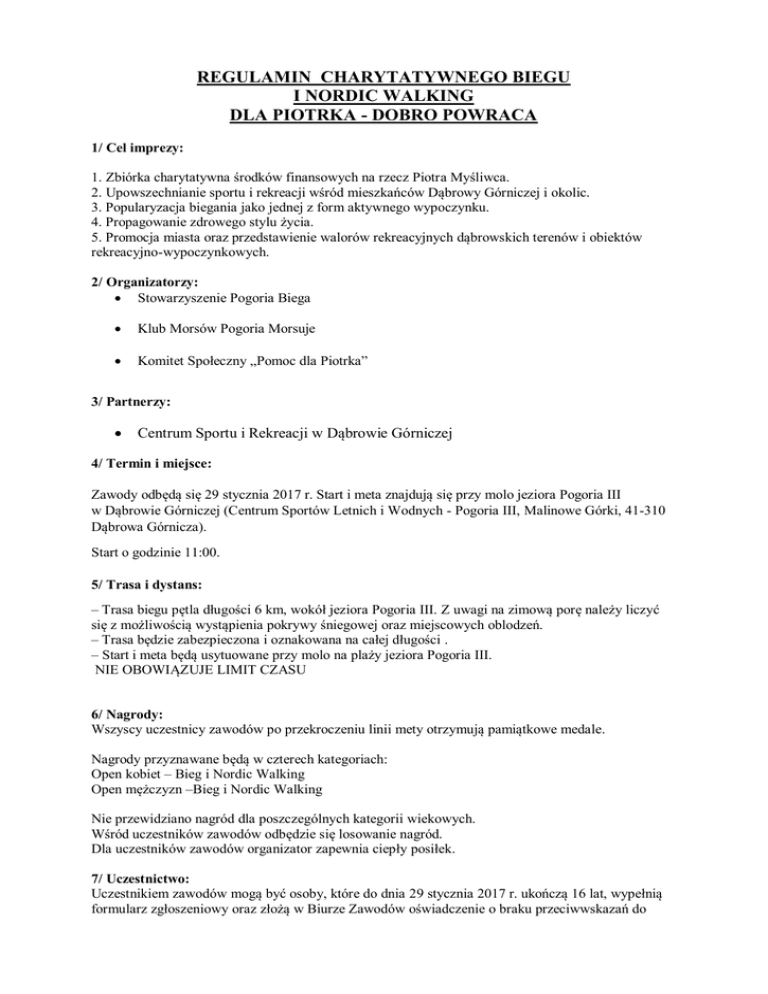 REGULAMIN CHARYTATYWNEGO BIEGU
I NORDIC WALKING
DLA PIOTRKA - DOBRO POWRACA

1/ Cel imprezy:

1. Zbiórka charytatywna środków finansowych na rzecz Piotra Myśliwca.
2. Upowszechnianie sportu i rekreacji wśród mieszkańców Dąbrowy Górniczej i okolic.
3. Popularyzacja biegania jako jednej z form aktywnego wypoczynku.
4. Propagowanie zdrowego stylu życia.
5. Promocja miasta oraz przedstawienie walorów rekreacyjnych dąbrowskich terenów i obiektów rekreacyjno-wypoczynkowych.

2/ Organizatorzy:
• Stowarzyszenie Pogoria Biega
• Klub Morsów Pogoria Morsuje
• Komitet Społeczny „Pomoc dla Piotrka"

3/ Partnerzy:
• Centrum Sportu i Rekreacji w Dąbrowie Górniczej

4/ Termin i miejsce:

Zawody odbędą się 29 stycznia 2017 r. Start i meta znajdują się przy molo jeziora Pogoria III w Dąbrowie Górniczej (Centrum Sportów Letnich i Wodnych - Pogoria III, Malinowe Górki, 41-310 Dąbrowa Górnicza).

Start o godzinie 11:00.

5/ Trasa i dystans:

– Trasa biegu pętla długości 6 km, wokół jeziora Pogoria III. Z uwagi na zimową porę należy liczyć się z możliwością wystąpienia pokrywy śniegowej oraz miejscowych oblodzeń.
– Trasa będzie zabezpieczona i oznakowana na całej długości .
– Start i meta będą usytuowane przy molo na plaży jeziora Pogoria III.
NIE OBOWIĄZUJE LIMIT CZASU

6/ Nagrody:
Wszyscy uczestnicy zawodów po przekroczeniu linii mety otrzymują pamiątkowe medale.

Nagrody przyznawane będą w czterech kategoriach:
Open kobiet – Bieg i Nordic Walking
Open mężczyzn –Bieg i Nordic Walking

Nie przewidziano nagród dla poszczególnych kategorii wiekowych.
Wśród uczestników zawodów odbędzie się losowanie nagród.
Dla uczestników zawodów organizator zapewnia ciepły posiłek.

7/ Uczestnictwo:
Uczestnikiem zawodów mogą być osoby, które do dnia 29 stycznia 2017 r. ukończą 16 lat, wypełnią formularz zgłoszeniowy oraz złożą w Biurze Zawodów oświadczenie o braku przeciwwskazań do